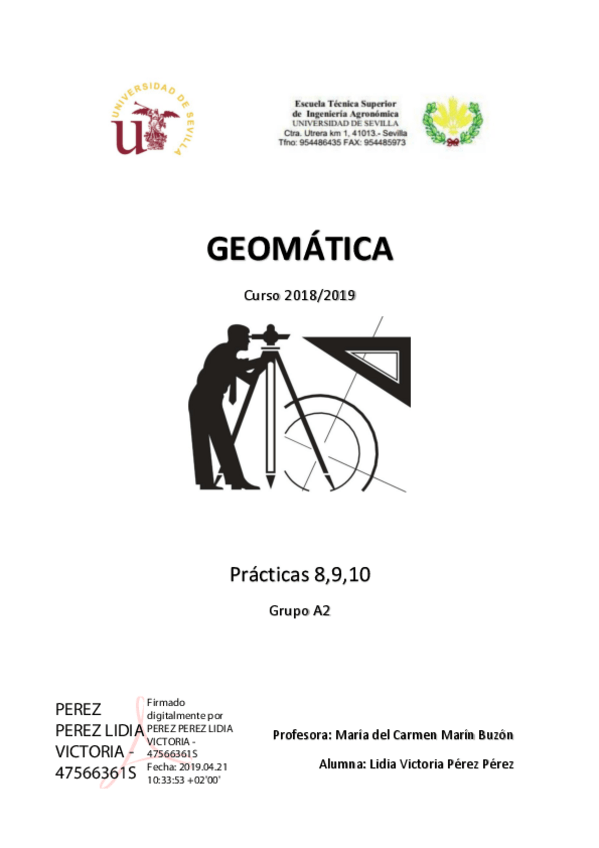 UNIVERSIDAD DE SEVILLA

Escuela Técnica Superior de Ingeniería Agronómica
UNIVERSIDAD DE SEVILLA
Ctra. Utrera km 1, 41013.- Sevilla
Tfno: 954486435 FAX: 954485973

GEOMÁTICA

Curso 2018/2019

Prácticas 8,9,10

Grupo A2

PEREZ PEREZ LIDIA VICTORIA - 47566361S

Firmado digitalmente por PEREZ PEREZ LIDIA VICTORIA - 47566361S
Fecha: 2019.04.21 10:33:53 +02'00'

Profesora: María del Carmen Marín Buzón

Alumna: Lidia Victoria Pérez Pérez